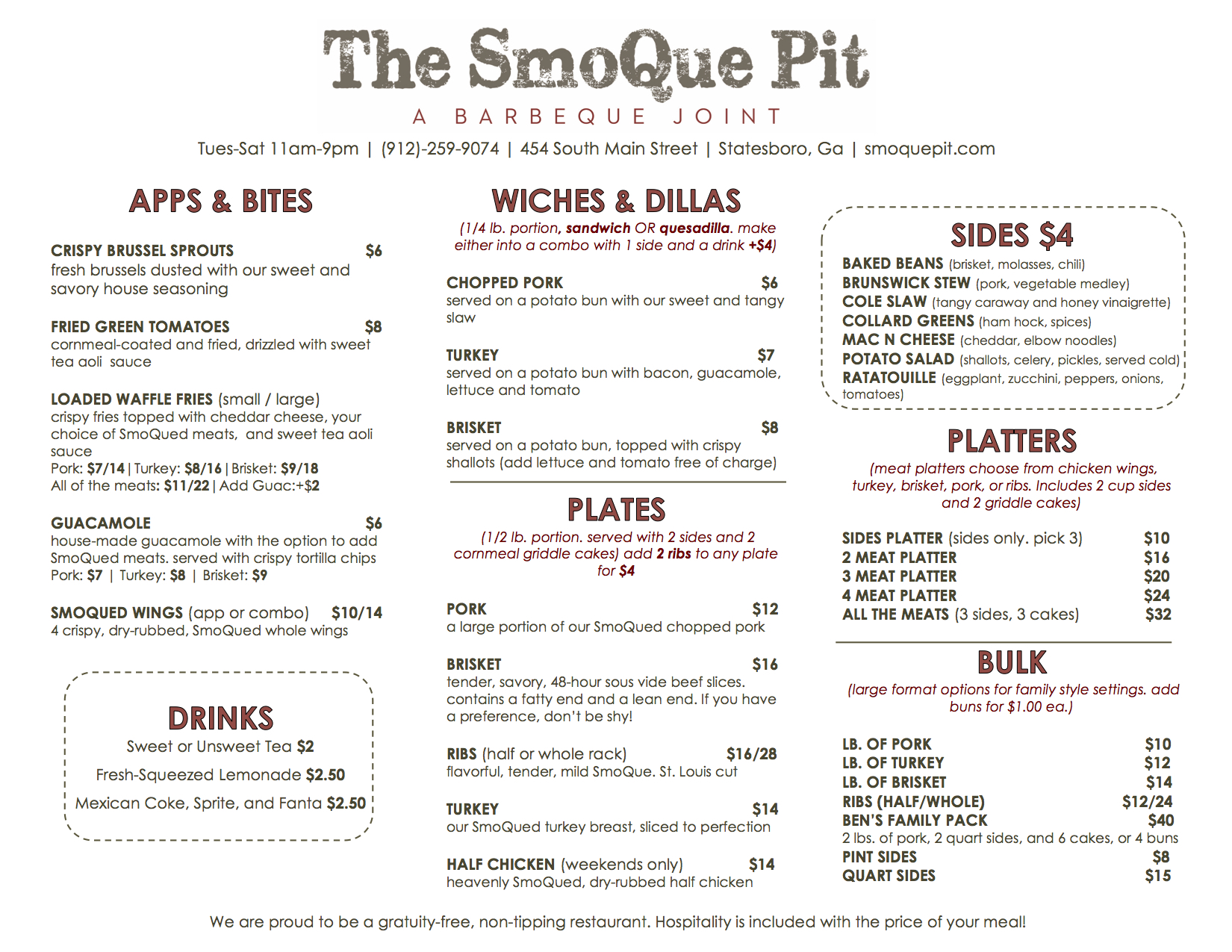 The SmoQue Pit
A BARBEQUE JOINT
Tues-Sat 11am-9pm | (912)-259-9074 | 454 South Main Street | Statesboro, Ga | smoquepit.com

APPS & BITES

CRISPY BRUSSEL SPROUTS $6
fresh brussels dusted with our sweet and savory house seasoning

FRIED GREEN TOMATOES $8
cornmeal-coated and fried, drizzled with sweet tea aoli sauce

LOADED WAFFLE FRIES (small / large)
crispy fries topped with cheddar cheese, your choice of SmoQued meats, and sweet tea aoli sauce
Pork: $7/14 | Turkey: $8/16 | Brisket: $9/18
All of the meats: $11/22 | Add Guac:+$2

GUACAMOLE $6
house-made guacamole with the option to add SmoQued meats. served with crispy tortilla chips
Pork: $7 | Turkey: $8 | Brisket: $9

SMOQUED WINGS (app or combo) $10/14
4 crispy, dry-rubbed, SmoQued whole wings

DRINKS
Sweet or Unsweet Tea $2
Fresh-Squeezed Lemonade $2.50
Mexican Coke, Sprite, and Fanta $2.50

WICHES & DILLAS
(1/4 lb. portion, sandwich OR quesadilla. make either into a combo with 1 side and a drink +$4)

CHOPPED PORK $6
served on a potato bun with our sweet and tangy slaw

TURKEY $7
served on a potato bun with bacon, guacamole, lettuce and tomato

BRISKET $8
served on a potato bun, topped with crispy shallots (add lettuce and tomato free of charge)

PLATES
(1/2 lb. portion. served with 2 sides and 2 cornmeal griddle cakes) add 2 ribs to any plate for $4

PORK $12
a large portion of our SmoQued chopped pork

BRISKET $16
tender, savory, 48-hour sous vide beef slices. contains a fatty end and a lean end. If you have a preference, don't be shy!

RIBS (half or whole rack) $16/28
flavorful, tender, mild SmoQue. St. Louis cut

TURKEY $14
our SmoQued turkey breast, sliced to perfection

HALF CHICKEN (weekends only) $14
heavenly SmoQued, dry-rubbed half chicken

SIDES $4
BAKED BEANS (brisket, molasses, chili)
BRUNSWICK STEW (pork, vegetable medley)
COLE SLAW (tangy caraway and honey vinaigrette)
COLLARD GREENS (ham hock, spices)
MAC N CHEESE (cheddar, elbow noodles)
POTATO SALAD (shallots, celery, pickles, served cold)
RATATOUILLE (eggplant, zucchini, peppers, onions, tomatoes)

PLATTERS
(meat platters choose from chicken wings, turkey, brisket, pork, or ribs. Includes 2 cup sides and 2 griddle cakes)

SIDES PLATTER (sides only. pick 3) $10
2 MEAT PLATTER $16
3 MEAT PLATTER $20
4 MEAT PLATTER $24
ALL THE MEATS (3 sides, 3 cakes) $32

BULK
(large format options for family style settings. add buns for $1.00 ea.)

LB. OF PORK $10
LB. OF TURKEY $12
LB. OF BRISKET $14
RIBS (HALF/WHOLE) $12/24
BEN'S FAMILY PACK $40
2 lbs. of pork, 2 quart sides, and 6 cakes, or 4 buns
PINT SIDES $8
QUART SIDES $15

We are proud to be a gratuity-free, non-tipping restaurant. Hospitality is included with the price of your meal!